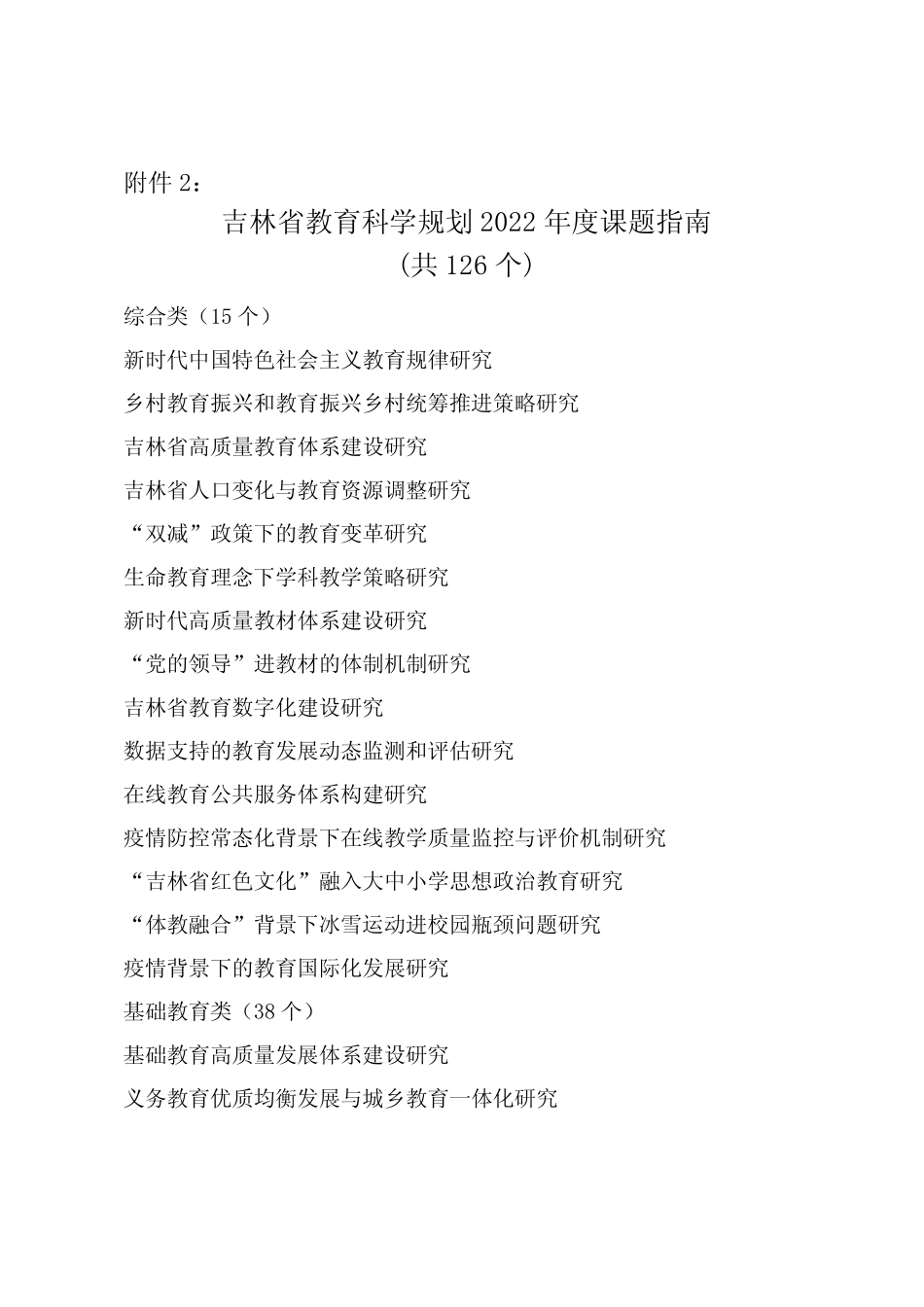 附件 2：

吉林省教育科学规划 2022 年度课题指南

(共 126 个)

综合类（15 个）

新时代中国特色社会主义教育规律研究

乡村教育振兴和教育振兴乡村统筹推进策略研究

吉林省高质量教育体系建设研究

吉林省人口变化与教育资源调整研究

“双减”政策下的教育变革研究

生命教育理念下学科教学策略研究

新时代高质量教材体系建设研究

“党的领导”进教材的体制机制研究

吉林省教育数字化建设研究

数据支持的教育发展动态监测和评估研究

在线教育公共服务体系构建研究

疫情防控常态化背景下在线教学质量监控与评价机制研究

“吉林省红色文化”融入大中小学思想政治教育研究

“体教融合”背景下冰雪运动进校园瓶颈问题研究

疫情背景下的教育国际化发展研究

基础教育类（38 个）

基础教育高质量发展体系建设研究

义务教育优质均衡发展与城乡教育一体化研究